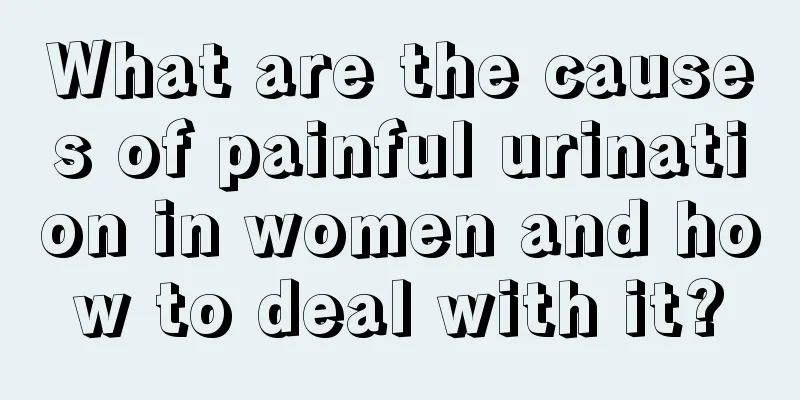 What are the causes of painful urination in women and how to deal with it?